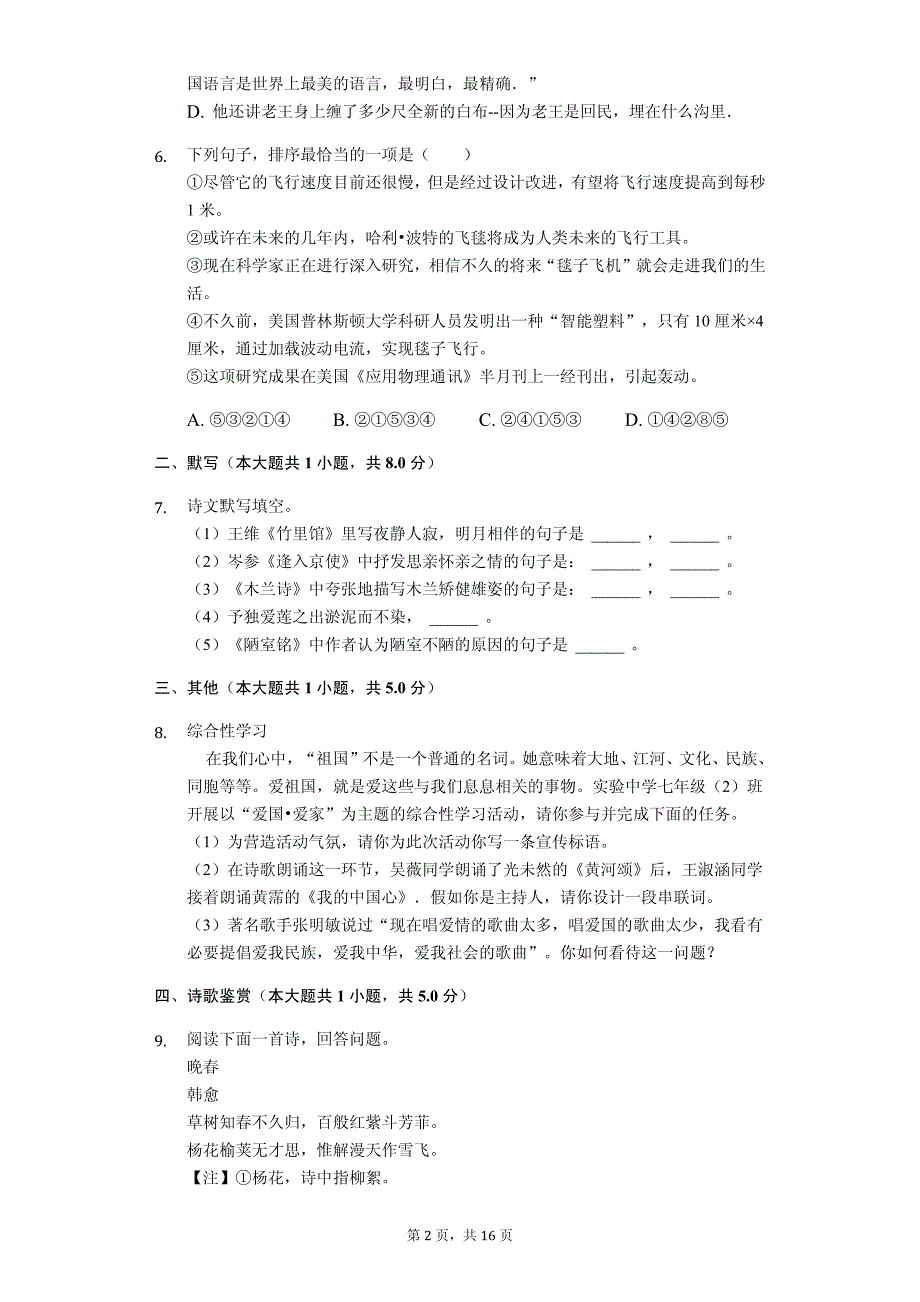 国语言是世界上最美的语言，最明白，最精确．”
D. 他还讲老王身上缠了多少尺全新的白布--因为老王是回民，埋在什么沟里．

6. 下列句子，排序最恰当的一项是（　　）
①尽管它的飞行速度目前还很慢，但是经过设计改进，有望将飞行速度提高到每秒1米。
②或许在未来的几年内，哈利•波特的飞毯将成为人类未来的飞行工具。
③现在科学家正在进行深入研究，相信不久的将来“毯子飞机”就会走进我们的生活。
④不久前，美国普林斯顿大学科研人员发明出一种“智能塑料”，只有10厘米×4厘米，通过加载波动电流，实现毯子飞行。
⑤这项研究成果在美国《应用物理通讯》半月刊上一经刊出，引起轰动。

A. ⑤③②①④　　B. ②①⑤③④　　C. ②④①⑤③　　D. ①④②⑧⑤

二、默写（本大题共1小题，共8.0分）

7. 诗文默写填空。
（1）王维《竹里馆》里写夜静人寂，明月相伴的句子是 ______ ， ______ 。
（2）岑参《逢入京使》中抒发思亲怀亲之情的句子是： ______ ， ______ 。
（3）《木兰诗》中夸张地描写木兰矫健雄姿的句子是： ______ ， ______ 。
（4）予独爱莲之出淤泥而不染， ______ 。
（5）《陋室铭》中作者认为陋室不陋的原因的句子是 ______ 。

三、其他（本大题共1小题，共5.0分）

8. 综合性学习
在我们心中，“祖国”不是一个普通的名词。她意味着大地、江河、文化、民族、同胞等等。爱祖国，就是爱这些与我们息息相关的事物。实验中学七年级（2）班开展以“爱国•爱家”为主题的综合性学习活动，请你参与并完成下面的任务。
（1）为营造活动气氛，请你为此次活动你写一条宣传标语。
（2）在诗歌朗诵这一环节，吴薇同学朗诵了光未然的《黄河颂》后，王淑涵同学接着朗诵黄霑的《我的中国心》．假如你是主持人，请你设计一段串联词。
（3）著名歌手张明敏说过“现在唱爱情的歌曲太多，唱爱国的歌曲太少，我看有必要提倡爱我民族，爱我中华，爱我社会的歌曲”。你如何看待这一问题？

四、诗歌鉴赏（本大题共1小题，共5.0分）

9. 阅读下面一首诗，回答问题。
晚春
韩愈
草树知春不久归，百般红紫斗芳菲。
杨花榆荚无才思，惟解漫天作雪飞。
【注】①杨花，诗中指柳絮。

第2页，共16页